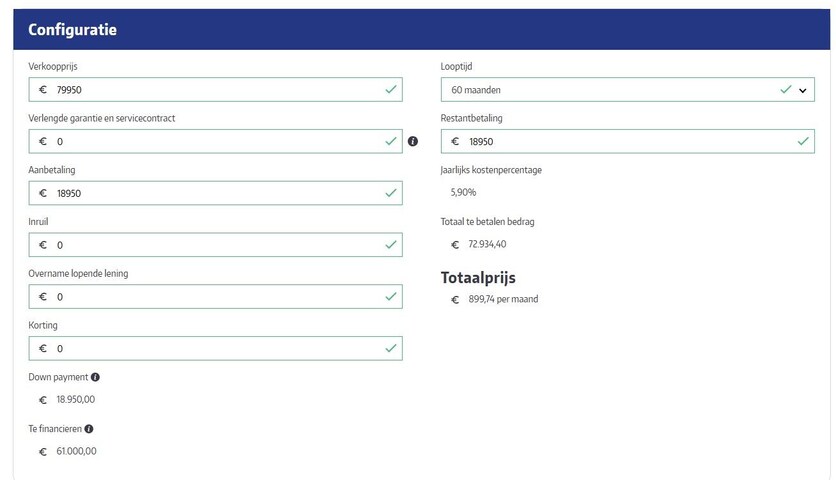 Configuratie

Verkoopprijs

€ 79950

Verlengde garantie en servicecontract

€ 0

Aanbetaling

€ 18950

Inruil

€ 0

Overname lopende lening

€ 0

Korting

€ 0

Down payment

€ 18.950,00

Te financieren

€ 61.000,00

Looptijd

60 maanden

Restantbetaling

€ 18950

Jaarlijks kostenpercentage

5,90%

Totaal te betalen bedrag

€ 72.934,40

Totaalprijs

€ 899,74 per maand